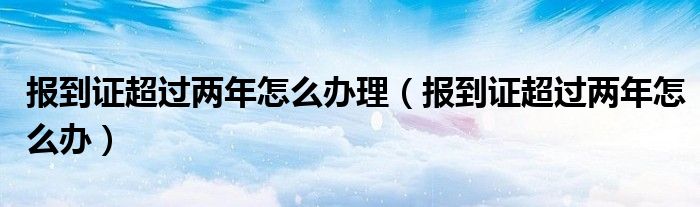 报到证超过两年怎么办理（报到证超过两年怎么办）